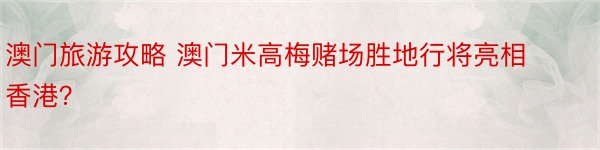 澳门旅游攻略 澳门米高梅赌场胜地行将亮相香港?